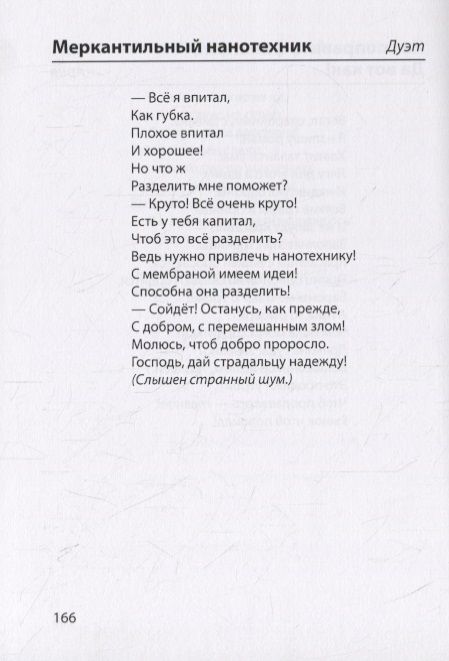 Меркантильный нанотехник Дуэт

— Всё я впитал,
Как губка.
Плохое впитал
И хорошее!
Но что ж
Разделить мне поможет?
— Круто! Всё очень круто!
Есть у тебя капитал,
Чтоб это всё разделить?
Ведь нужно привлечь нанотехнику!
С мембраной имеем идеи!
Способна она разделить!
— Сойдёт! Останусь, как прежде,
С добром, с перемешанным злом!
Молюсь, чтоб добро проросло.
Господь, дай страдальцу надежду!
(Слышен странный шум.)

166